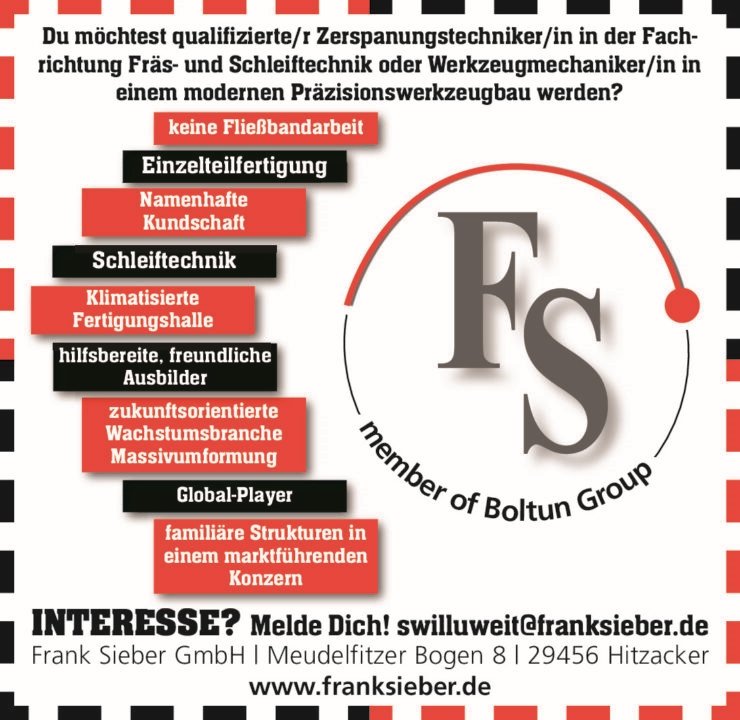 Du möchtest qualifizierte/r Zerspanungstechniker/in in der Fachrichtung Fräs- und Schleiftechnik oder Werkzeugmechaniker/in in einem modernen Präzisionswerkzeugbau werden?

keine Fließbandarbeit

Einzelteilfertigung

Namenhafte Kundschaft

Schleiftechnik

Klimatisierte Fertigungshalle

hilfsbereite, freundliche Ausbilder

zukunftsorientierte Wachstumsbranche Massivumformung

Global-Player

familiäre Strukturen in einem marktführenden Konzern

FS

member of Boltun Group

INTERESSE? Melde Dich! swilluweit@franksieber.de

Frank Sieber GmbH | Meudelfitzer Bogen 8 | 29456 Hitzacker

www.franksieber.de